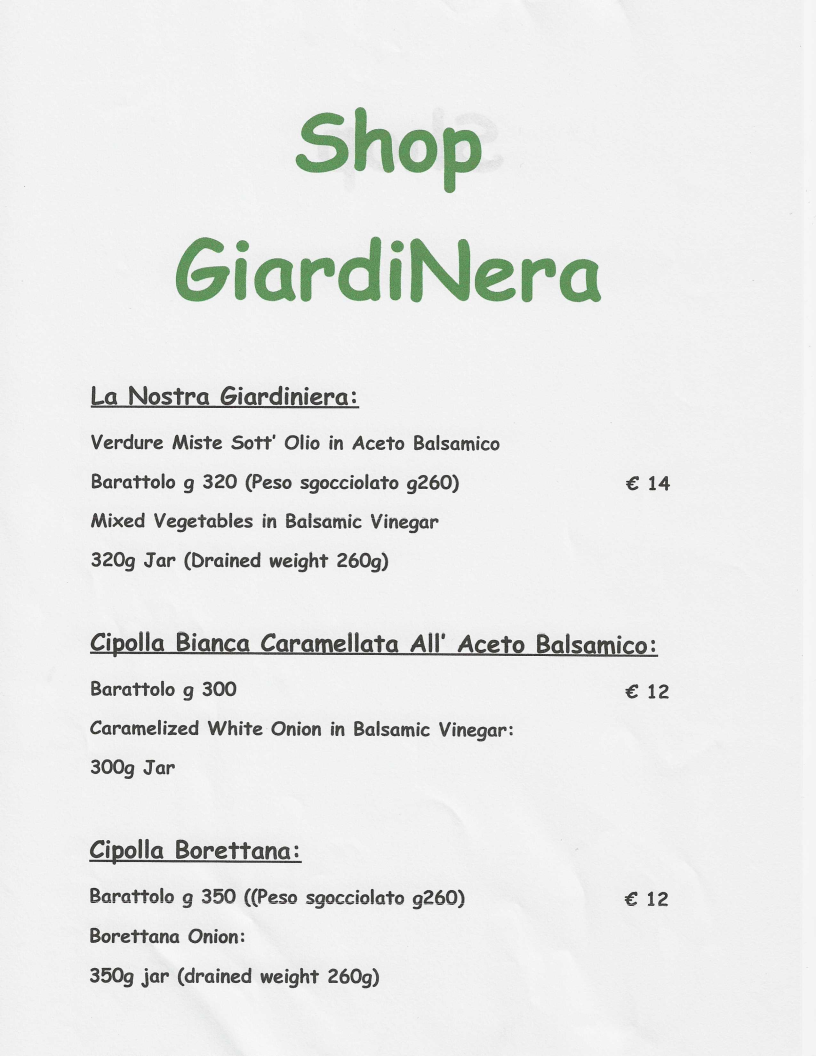 Shop
GiardiNera

La Nostra Giardiniera:

Verdure Miste Sott' Olio in Aceto Balsamico

Barattolo g 320 (Peso sgocciolato g260) € 14

Mixed Vegetables in Balsamic Vinegar

320g Jar (Drained weight 260g)

Cipolla Bianca Caramellata All' Aceto Balsamico:

Barattolo g 300 € 12

Caramelized White Onion in Balsamic Vinegar:

300g Jar

Cipolla Borettana:

Barattolo g 350 ((Peso sgocciolato g260) € 12

Borettana Onion:

350g jar (drained weight 260g)